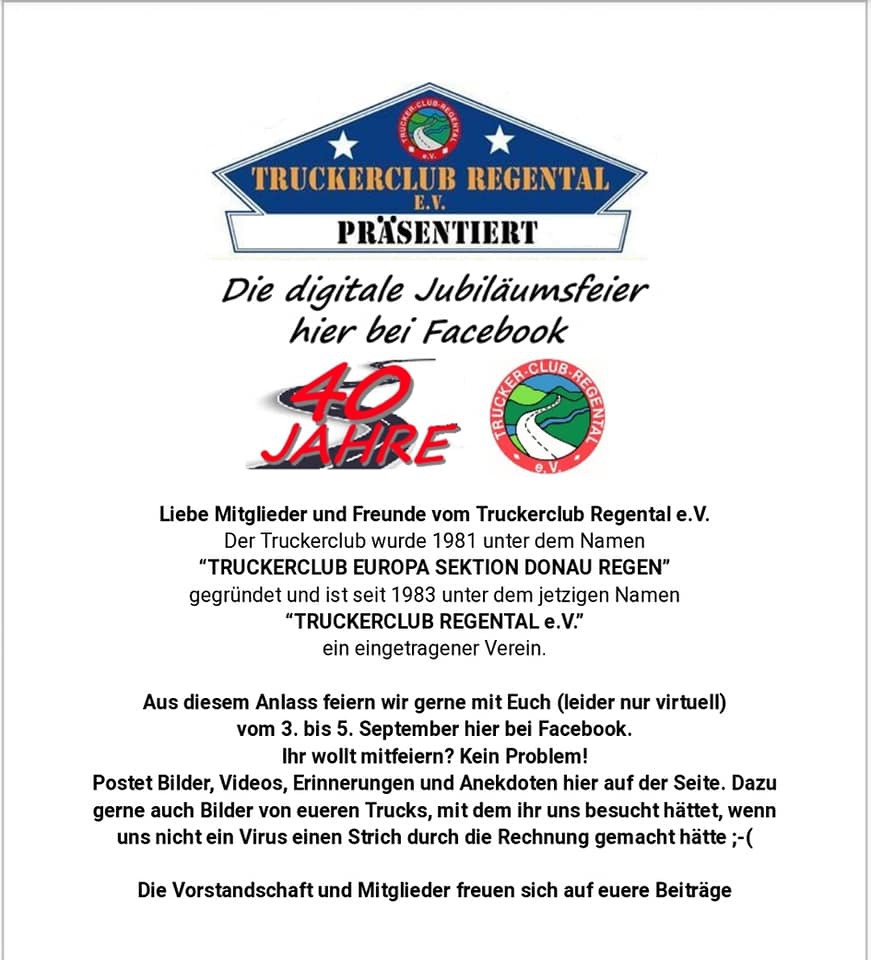 TRUCKER-CLUB-REGENTAL e.V.

TRUCKERCLUB REGENTAL E.V.

PRÄSENTIERT

Die digitale Jubiläumsfeier hier bei Facebook

40 JAHRE

TRUCKER-CLUB-REGENTAL e.V.

Liebe Mitglieder und Freunde vom Truckerclub Regental e.V.
Der Truckerclub wurde 1981 unter dem Namen
"TRUCKERCLUB EUROPA SEKTION DONAU REGEN"
gegründet und ist seit 1983 unter dem jetzigen Namen
"TRUCKERCLUB REGENTAL e.V."
ein eingetragener Verein.

Aus diesem Anlass feiern wir gerne mit Euch (leider nur virtuell)
vom 3. bis 5. September hier bei Facebook.
Ihr wollt mitfeiern? Kein Problem!
Postet Bilder, Videos, Erinnerungen und Anekdoten hier auf der Seite. Dazu gerne auch Bilder von eueren Trucks, mit dem ihr uns besucht hättet, wenn uns nicht ein Virus einen Strich durch die Rechnung gemacht hätte ;-(

Die Vorstandschaft und Mitglieder freuen sich auf euere Beiträge